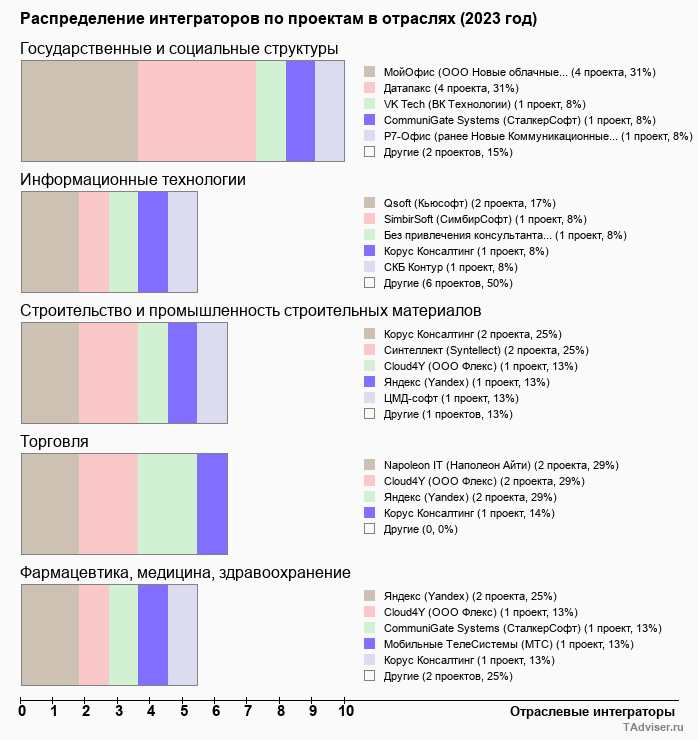 Распределение интеграторов по проектам в отраслях (2023 год)

Государственные и социальные структуры

МойОфис (ООО Новые облачные... (4 проекта, 31%)
Датапакс (4 проекта, 31%)
VK Tech (ВК Технологии) (1 проект, 8%)
CommuniGate Systems (СталкерСофт) (1 проект, 8%)
Р7-Офис (ранее Новые Коммуникационные... (1 проект, 8%)
Другие (2 проектов, 15%)

Информационные технологии

Qsoft (Кьюсофт) (2 проекта, 17%)
SimbirSoft (СимбирСофт) (1 проект, 8%)
Без привлечения консультанта... (1 проект, 8%)
Корус Консалтинг (1 проект, 8%)
СКБ Контур (1 проект, 8%)
Другие (6 проектов, 50%)

Строительство и промышленность строительных материалов

Корус Консалтинг (2 проекта, 25%)
Синтеллект (Syntellect) (2 проекта, 25%)
Cloud4Y (ООО Флекс) (1 проект, 13%)
Яндекс (Yandex) (1 проект, 13%)
ЦМД-софт (1 проект, 13%)
Другие (1 проектов, 13%)

Торговля

Napoleon IT (Наполеон Айти) (2 проекта, 29%)
Cloud4Y (ООО Флекс) (2 проекта, 29%)
Яндекс (Yandex) (2 проекта, 29%)
Корус Консалтинг (1 проект, 14%)
Другие (0, 0%)

Фармацевтика, медицина, здравоохранение

Яндекс (Yandex) (2 проекта, 25%)
Cloud4Y (ООО Флекс) (1 проект, 13%)
CommuniGate Systems (СталкерСофт) (1 проект, 13%)
Мобильные ТелеСистемы (МТС) (1 проект, 13%)
Корус Консалтинг (1 проект, 13%)
Другие (2 проектов, 25%)

0 1 2 3 4 5 6 7 8 9 10

Отраслевые интеграторы

TAdviser.ru